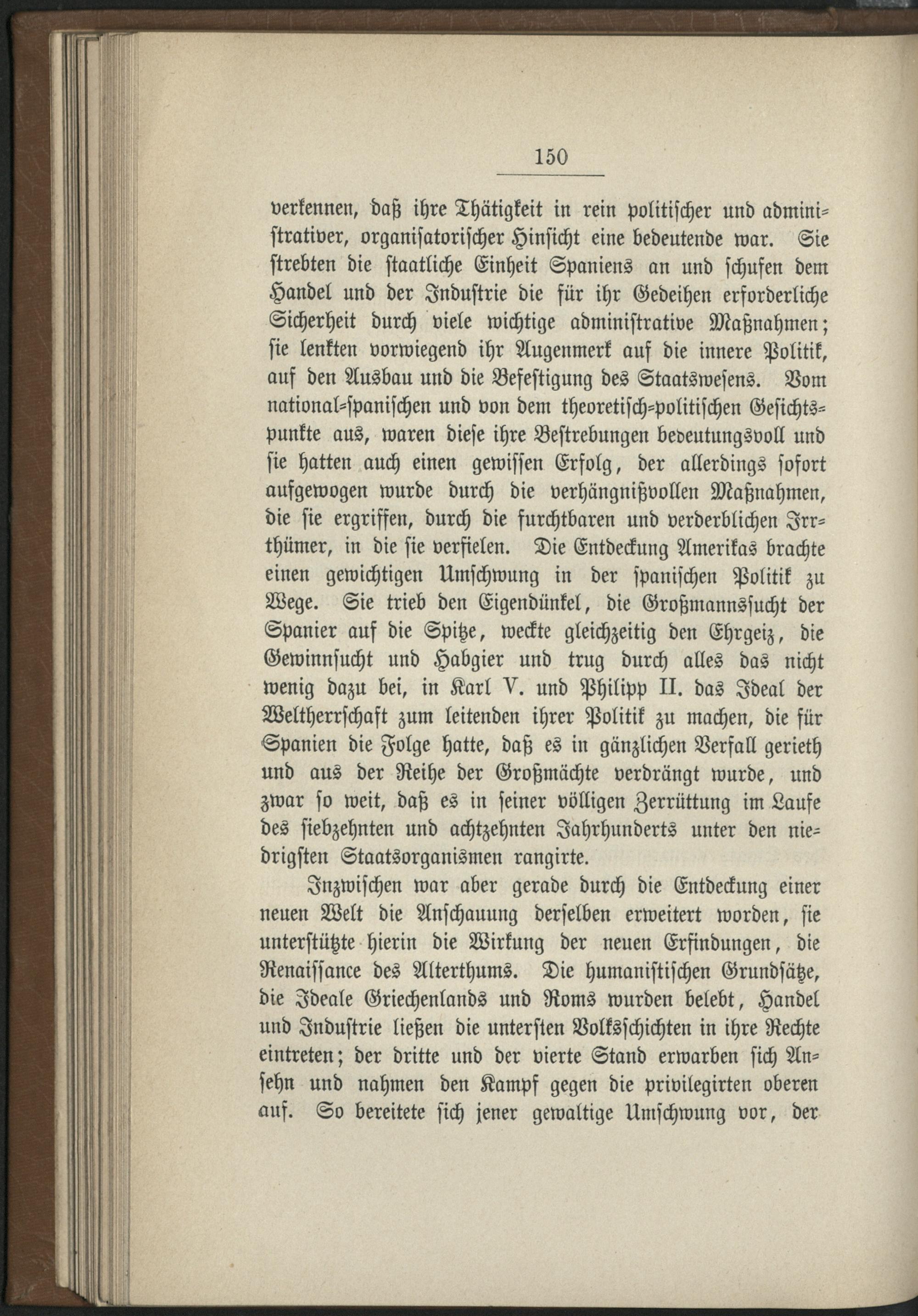 150

verkennen, daß ihre Thätigkeit in rein politischer und administrativer, organisatorischer Hinsicht eine bedeutende war. Sie strebten die staatliche Einheit Spaniens an und schufen dem Handel und der Industrie die für ihr Gedeihen erforderliche Sicherheit durch viele wichtige administrative Maßnahmen; sie lenkten vorwiegend ihr Augenmerk auf die innere Politik, auf den Ausbau und die Befestigung des Staatswesens. Vom national-spanischen und von dem theoretisch-politischen Gesichtspunkte aus, waren diese ihre Bestrebungen bedeutungsvoll und sie hatten auch einen gewissen Erfolg, der allerdings sofort aufgewogen wurde durch die verhängnißvollen Maßnahmen, die sie ergriffen, durch die furchtbaren und verderblichen Irrthümer, in die sie verfielen. Die Entdeckung Amerikas brachte einen gewichtigen Umschwung in der spanischen Politik zu Wege. Sie trieb den Eigendünkel, die Großmannssucht der Spanier auf die Spitze, weckte gleichzeitig den Ehrgeiz, die Gewinnsucht und Habgier und trug durch alles das nicht wenig dazu bei, in Karl V. und Philipp II. das Ideal der Weltherrschaft zum leitenden ihrer Politik zu machen, die für Spanien die Folge hatte, daß es in gänzlichen Verfall gerieth und aus der Reihe der Großmächte verdrängt wurde, und zwar so weit, daß es in seiner völligen Zerrüttung im Laufe des siebzehnten und achtzehnten Jahrhunderts unter den niedrigsten Staatsorganismen rangirte.

Inzwischen war aber gerade durch die Entdeckung einer neuen Welt die Anschauung derselben erweitert worden, sie unterstützte hierin die Wirkung der neuen Erfindungen, die Renaissance des Alterthums. Die humanistischen Grundsätze, die Ideale Griechenlands und Roms wurden belebt, Handel und Industrie ließen die untersten Volksschichten in ihre Rechte eintreten; der dritte und der vierte Stand erwarben sich Ansehn und nahmen den Kampf gegen die privilegirten oberen auf. So bereitete sich jener gewaltige Umschwung vor, der